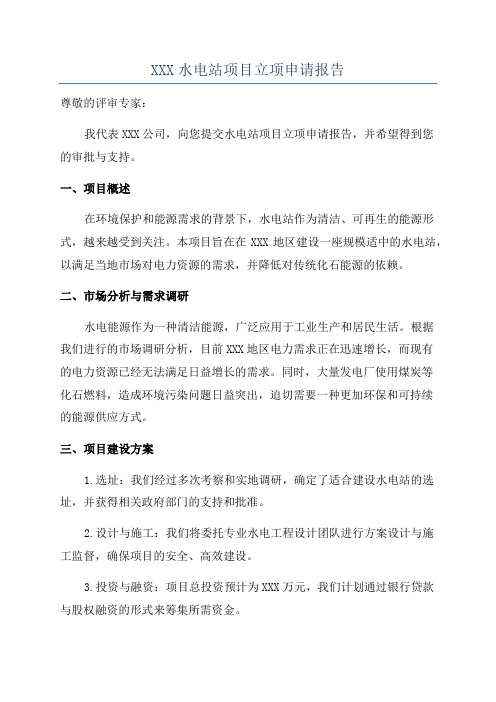 XXX 水电站项目立项申请报告

尊敬的评审专家：

我代表 XXX 公司，向您提交水电站项目立项申请报告，并希望得到您的审批与支持。

一、项目概述

在环境保护和能源需求的背景下，水电站作为清洁、可再生的能源形式，越来越受到关注。本项目旨在在 XXX 地区建设一座规模适中的水电站，以满足当地市场对电力资源的需求，并降低对传统化石能源的依赖。

二、市场分析与需求调研

水电能源作为一种清洁能源，广泛应用于工业生产和居民生活。根据我们进行的市场调研分析，目前 XXX 地区电力需求正在迅速增长，而现有的电力资源已经无法满足日益增长的需求。同时，大量发电厂使用煤炭等化石燃料，造成环境污染问题日益突出，迫切需要一种更加环保和可持续的能源供应方式。

三、项目建设方案

1.选址：我们经过多次考察和实地调研，确定了适合建设水电站的选址，并获得相关政府部门的支持和批准。

2.设计与施工：我们将委托专业水电工程设计团队进行方案设计与施工监督，确保项目的安全、高效建设。

3.投资与融资：项目总投资预计为 XXX 万元，我们计划通过银行贷款与股权融资的形式来筹集所需资金。